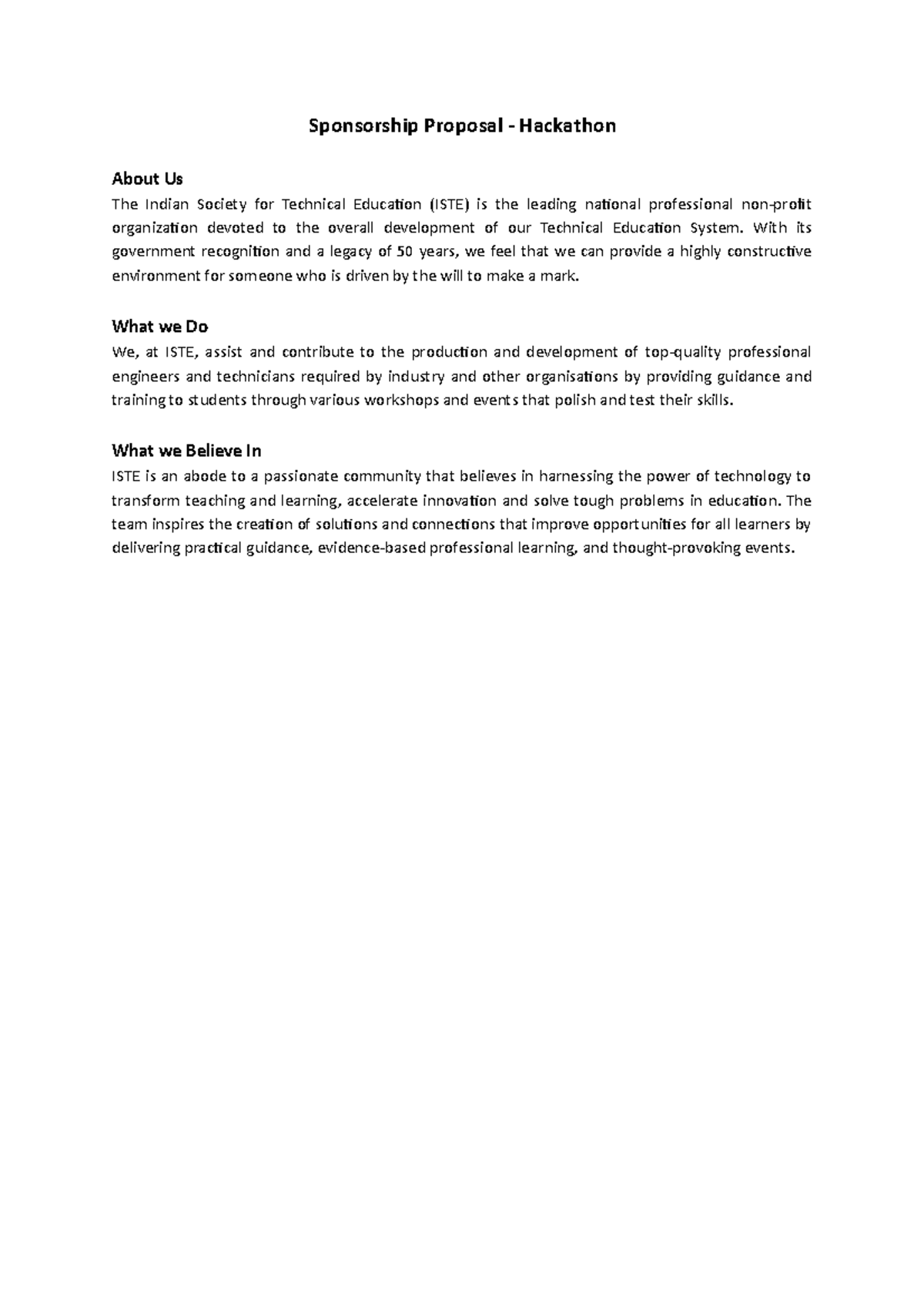 Sponsorship Proposal - Hackathon

About Us
The Indian Society for Technical Education (ISTE) is the leading national professional non-profit organization devoted to the overall development of our Technical Education System. With its government recognition and a legacy of 50 years, we feel that we can provide a highly constructive environment for someone who is driven by the will to make a mark.

What we Do
We, at ISTE, assist and contribute to the production and development of top-quality professional engineers and technicians required by industry and other organisations by providing guidance and training to students through various workshops and events that polish and test their skills.

What we Believe In
ISTE is an abode to a passionate community that believes in harnessing the power of technology to transform teaching and learning, accelerate innovation and solve tough problems in education. The team inspires the creation of solutions and connections that improve opportunities for all learners by delivering practical guidance, evidence-based professional learning, and thought-provoking events.